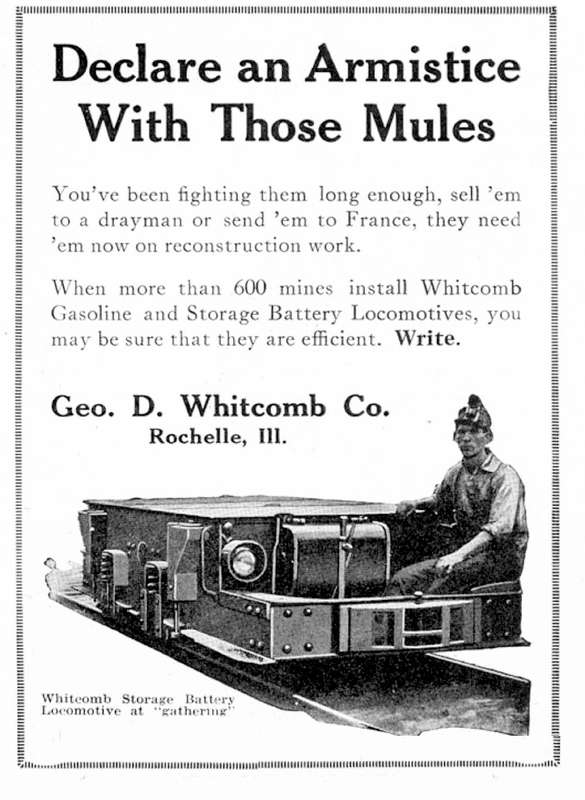 Declare an Armistice With Those Mules

You've been fighting them long enough, sell 'em to a drayman or send 'em to France, they need 'em now on reconstruction work.

When more than 600 mines install Whitcomb Gasoline and Storage Battery Locomotives, you may be sure that they are efficient. Write.

Geo. D. Whitcomb Co.
Rochelle, Ill.

Whitcomb Storage Battery Locomotive at "gathering"